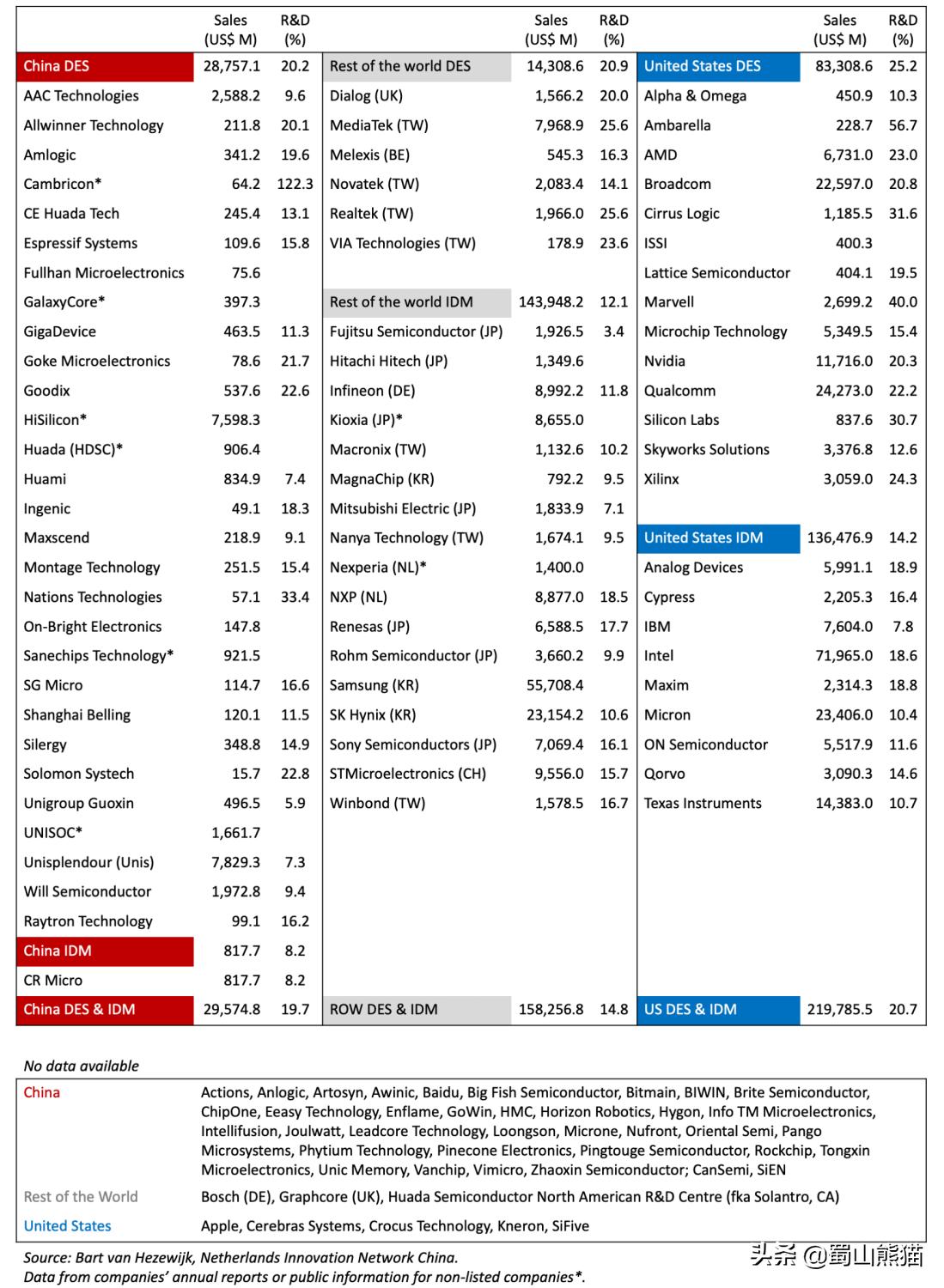 | | Sales (US$ M) | R&D (%) |
|---|---|---|
| China DES | 28,757.1 | 20.2 |
| AAC Technologies | 2,588.2 | 9.6 |
| Allwinner Technology | 211.8 | 20.1 |
| Amlogic | 341.2 | 19.6 |
| Cambricon* | 64.2 | 122.3 |
| CE Huada Tech | 245.4 | 13.1 |
| Espressif Systems | 109.6 | 15.8 |
| Fullhan Microelectronics | 75.6 | |
| GalaxyCore* | 397.3 | |
| GigaDevice | 463.5 | 11.3 |
| Goke Microelectronics | 78.6 | 21.7 |
| Goodix | 537.6 | 22.6 |
| HiSilicon* | 7,598.3 | |
| Huada (HDSC)* | 906.4 | |
| Huami | 834.9 | 7.4 |
| Ingenic | 49.1 | 18.3 |
| Maxscend | 218.9 | 9.1 |
| Montage Technology | 251.5 | 15.4 |
| Nations Technologies | 57.1 | 33.4 |
| On-Bright Electronics | 147.8 | |
| Sanechips Technology* | 921.5 | |
| SG Micro | 114.7 | 16.6 |
| Shanghai Belling | 120.1 | 11.5 |
| Silergy | 348.8 | 14.9 |
| Solomon Systech | 15.7 | 22.8 |
| Unigroup Guoxin | 496.5 | 5.9 |
| UNISOC* | 1,661.7 | |
| Unisplendour (Unis) | 7,829.3 | 7.3 |
| Will Semiconductor | 1,972.8 | 9.4 |
| Raytron Technology | 99.1 | 16.2 |
| China IDM | 817.7 | 8.2 |
| CR Micro | 817.7 | 8.2 |
| China DES & IDM | 29,574.8 | 19.7 |

| | Sales (US$ M) | R&D (%) |
|---|---|---|
| Rest of the world DES | 14,308.6 | 20.9 |
| Dialog (UK) | 1,566.2 | 20.0 |
| MediaTek (TW) | 7,968.9 | 25.6 |
| Melexis (BE) | 545.3 | 16.3 |
| Novatek (TW) | 2,083.4 | 14.1 |
| Realtek (TW) | 1,966.0 | 25.6 |
| VIA Technologies (TW) | 178.9 | 23.6 |
| Rest of the world IDM | 143,948.2 | 12.1 |
| Fujitsu Semiconductor (JP) | 1,926.5 | 3.4 |
| Hitachi Hitech (JP) | 1,349.6 | |
| Infineon (DE) | 8,992.2 | 11.8 |
| Kioxia (JP)* | 8,655.0 | |
| Macronix (TW) | 1,132.6 | 10.2 |
| MagnaChip (KR) | 792.2 | 9.5 |
| Mitsubishi Electric (JP) | 1,833.9 | 7.1 |
| Nanya Technology (TW) | 1,674.1 | 9.5 |
| Nexperia (NL)* | 1,400.0 | |
| NXP (NL) | 8,877.0 | 18.5 |
| Renesas (JP) | 6,588.5 | 17.7 |
| Rohm Semiconductor (JP) | 3,660.2 | 9.9 |
| Samsung (KR) | 55,708.4 | |
| SK Hynix (KR) | 23,154.2 | 10.6 |
| Sony Semiconductors (JP) | 7,069.4 | 16.1 |
| STMicroelectronics (CH) | 9,556.0 | 15.7 |
| Winbond (TW) | 1,578.5 | 16.7 |
| ROW DES & IDM | 158,256.8 | 14.8 |

| | Sales (US$ M) | R&D (%) |
|---|---|---|
| United States DES | 83,308.6 | 25.2 |
| Alpha & Omega | 450.9 | 10.3 |
| Ambarella | 228.7 | 56.7 |
| AMD | 6,731.0 | 23.0 |
| Broadcom | 22,597.0 | 20.8 |
| Cirrus Logic | 1,185.5 | 31.6 |
| ISSI | 400.3 | |
| Lattice Semiconductor | 404.1 | 19.5 |
| Marvell | 2,699.2 | 40.0 |
| Microchip Technology | 5,349.5 | 15.4 |
| Nvidia | 11,716.0 | 20.3 |
| Qualcomm | 24,273.0 | 22.2 |
| Silicon Labs | 837.6 | 30.7 |
| Skyworks Solutions | 3,376.8 | 12.6 |
| Xilinx | 3,059.0 | 24.3 |
| United States IDM | 136,476.9 | 14.2 |
| Analog Devices | 5,991.1 | 18.9 |
| Cypress | 2,205.3 | 16.4 |
| IBM | 7,604.0 | 7.8 |
| Intel | 71,965.0 | 18.6 |
| Maxim | 2,314.3 | 18.8 |
| Micron | 23,406.0 | 10.4 |
| ON Semiconductor | 5,517.9 | 11.6 |
| Qorvo | 3,090.3 | 14.6 |
| Texas Instruments | 14,383.0 | 10.7 |
| US DES & IDM | 219,785.5 | 20.7 |

No data available

| | |
|---|---|
| China | Actions, Anlogic, Artosyn, Awinic, Baidu, Big Fish Semiconductor, Bitmain, BIWIN, Brite Semiconductor, ChipOne, Eeasy Technology, Enflame, GoWin, HMC, Horizon Robotics, Hygon, Info TM Microelectronics, Intellifusion, Joulwatt, Leadcore Technology, Loongson, Microne, Nufront, Oriental Semi, Pango Microsystems, Phytium Technology, Pinecone Electronics, Pingtouge Semiconductor, Rockchip, Tongxin Microelectronics, Unic Memory, Vanchip, Vimicro, Zhaoxin Semiconductor; CanSemi, SiEN |
| Rest of the World | Bosch (DE), Graphcore (UK), Huada Semiconductor North American R&D Centre (fka Solantro, CA) |
| United States | Apple, Cerebras Systems, Crocus Technology, Kneron, SiFive |

Source: Bart van Hezewijk, Netherlands Innovation Network China.
Data from companies' annual reports or public information for non-listed companies*.

头条 @蜀山熊猫